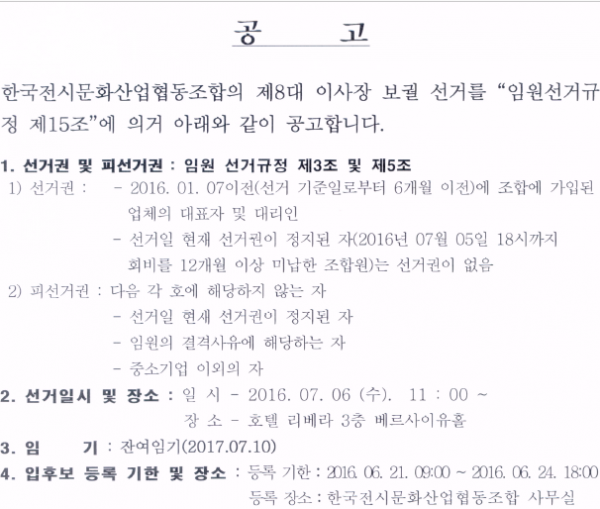 공 고

한국전시문화산업협동조합의 제8대 이사장 보궐 선거를 "임원선거규정 제15조"에 의거 아래와 같이 공고합니다.

1. 선거권 및 피선거권 : 임원 선거규정 제3조 및 제5조
1) 선거권 : - 2016. 01. 07이전(선거 기준일로부터 6개월 이전)에 조합에 가입된 업체의 대표자 및 대리인
- 선거일 현재 선거권이 정지된 자(2016년 07월 05일 18시까지 회비를 12개월 이상 미납한 조합원)는 선거권이 없음
2) 피선거권 : 다음 각 호에 해당하지 않는 자
- 선거일 현새 선거권이 정지된 자
- 임원의 결격사유에 해당하는 자
- 중소기업 이외의 자
2. 선거일시 및 장소 : 일 시 - 2016. 07. 06 (수). 11 : 00 ~
장 소 - 호텔 리베라 3층 베르사이유홀
3. 임 기 : 잔여임기(2017.07.10)
4. 입후보 등록 기한 및 장소 : 등록 기한 : 2016. 06. 21. 09:00 ~ 2016. 06. 24. 18:00
등록 장소 : 한국전시문화산업협동조합 사무실